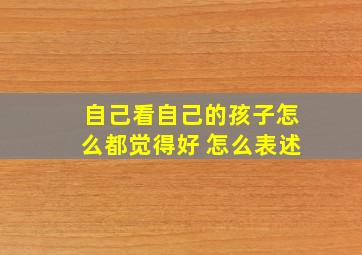 自己看自己的孩子怎么都觉得好 怎么表述